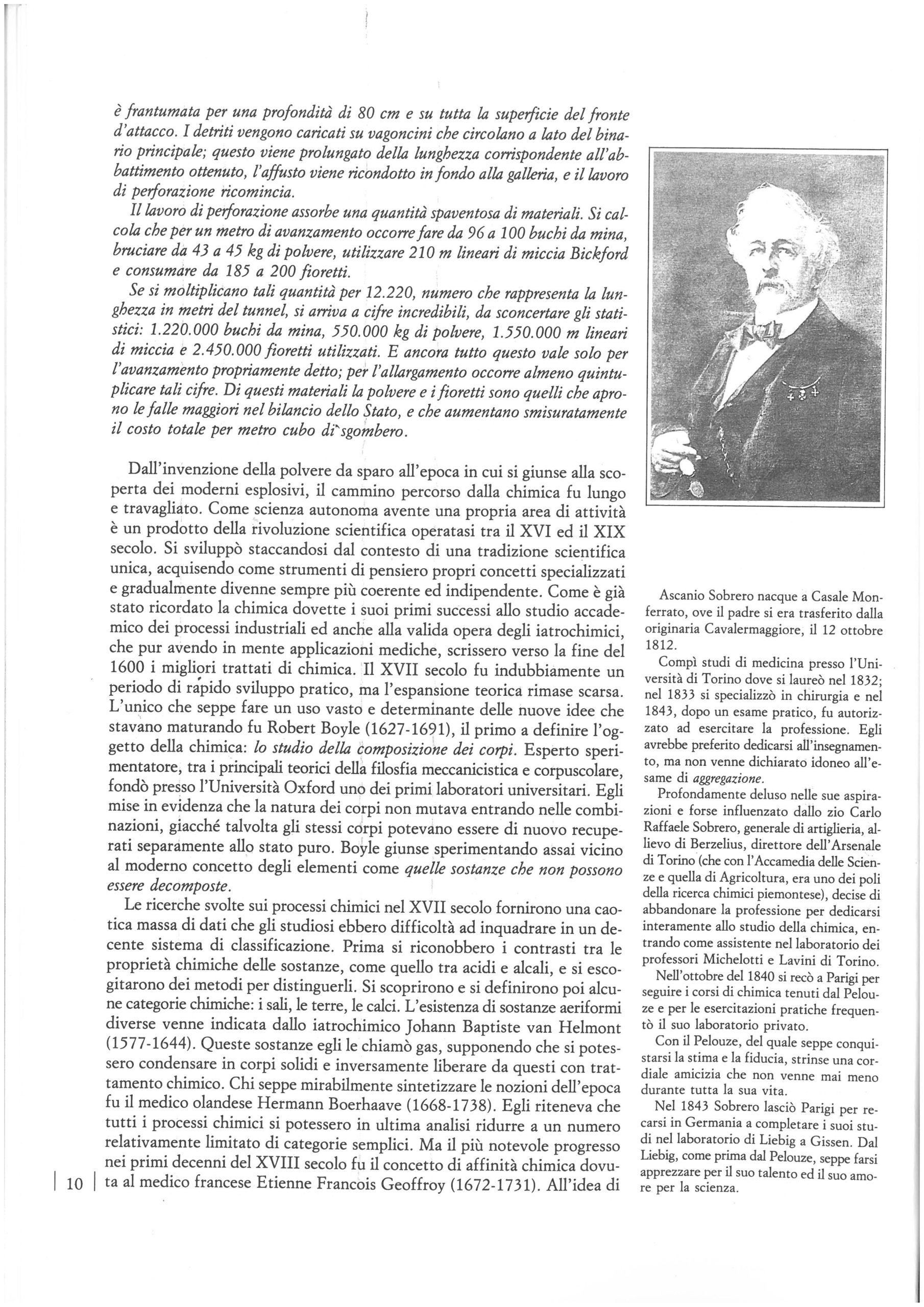 è frantumata per una profondità di 80 cm e su tutta la superficie del fronte d'attacco. I detriti vengono caricati su vagoncini che circolano a lato del binario principale; questo viene prolungato della lunghezza corrispondente all'abbattimento ottenuto, l'affusto viene ricondotto in fondo alla galleria, e il lavoro di perforazione ricomincia.

Il lavoro di perforazione assorbe una quantità spaventosa di materiali. Si calcola che per un metro di avanzamento occorre fare da 96 a 100 buchi da mina, bruciare da 43 a 45 kg di polvere, utilizzare 210 m lineari di miccia Bickford e consumare da 185 a 200 fioretti.

Se si moltiplicano tali quantità per 12.220, numero che rappresenta la lunghezza in metri del tunnel, si arriva a cifre incredibili, da sconcertare gli statistici: 1.220.000 buchi da mina, 550.000 kg di polvere, 1.550.000 m lineari di miccia e 2.450.000 fioretti utilizzati. E ancora tutto questo vale solo per l'avanzamento propriamente detto; per l'allargamento occorre almeno quintuplicare tali cifre. Di questi materiali la polvere e i fioretti sono quelli che aprono le falle maggiori nel bilancio dello Stato, e che aumentano smisuratamente il costo totale per metro cubo di sgombero.

Dall'invenzione della polvere da sparo all'epoca in cui si giunse alla scoperta dei moderni esplosivi, il cammino percorso dalla chimica fu lungo e travagliato. Come scienza autonoma avente una propria area di attività è un prodotto della rivoluzione scientifica operatasi tra il XVI ed il XIX secolo. Si sviluppò staccandosi dal contesto di una tradizione scientifica unica, acquisendo come strumenti di pensiero propri concetti specializzati e gradualmente divenne sempre più coerente ed indipendente. Come è già stato ricordato la chimica dovette i suoi primi successi allo studio accademico dei processi industriali ed anche alla valida opera degli iatrochimici, che pur avendo in mente applicazioni mediche, scrissero verso la fine del 1600 i migliori trattati di chimica. Il XVII secolo fu indubbiamente un periodo di rapido sviluppo pratico, ma l'espansione teorica rimase scarsa. L'unico che seppe fare un uso vasto e determinante delle nuove idee che stavano maturando fu Robert Boyle (1627-1691), il primo a definire l'oggetto della chimica: lo studio della composizione dei corpi. Esperto sperimentatore, tra i principali teorici della filosfia meccanicistica e corpuscolare, fondò presso l'Università Oxford uno dei primi laboratori universitari. Egli mise in evidenza che la natura dei corpi non mutava entrando nelle combinazioni, giacché talvolta gli stessi corpi potevano essere di nuovo recuperati separamente allo stato puro. Boyle giunse sperimentando assai vicino al moderno concetto degli elementi come quelle sostanze che non possono essere decomposte.

Le ricerche svolte sui processi chimici nel XVII secolo fornirono una caotica massa di dati che gli studiosi ebbero difficoltà ad inquadrare in un decente sistema di classificazione. Prima si riconobbero i contrasti tra le proprietà chimiche delle sostanze, come quello tra acidi e alcali, e si escogitarono dei metodi per distinguerli. Si scoprirono e si definirono poi alcune categorie chimiche: i sali, le terre, le calci. L'esistenza di sostanze aeriformi diverse venne indicata dallo iatrochimico Johann Baptiste van Helmont (1577-1644). Queste sostanze egli le chiamò gas, supponendo che si potessero condensare in corpi solidi e inversamente liberare da questi con trattamento chimico. Chi seppe mirabilmente sintetizzare le nozioni dell'epoca fu il medico olandese Hermann Boerhaave (1668-1738). Egli riteneva che tutti i processi chimici si potessero in ultima analisi ridurre a un numero relativamente limitato di categorie semplici. Ma il più notevole progresso nei primi decenni del XVIII secolo fu il concetto di affinità chimica dovuta al medico francese Etienne Francois Geoffroy (1672-1731). All'idea di

10

Ascanio Sobrero nacque a Casale Monferrato, ove il padre si era trasferito dalla originaria Cavalermaggiore, il 12 ottobre 1812.

Compì studi di medicina presso l'Università di Torino dove si laureò nel 1832; nel 1833 si specializzò in chirurgia e nel 1843, dopo un esame pratico, fu autorizzato ad esercitare la professione. Egli avrebbe preferito dedicarsi all'insegnamento, ma non venne dichiarato idoneo all'esame di aggregazione.

Profondamente deluso nelle sue aspirazioni e forse influenzato dallo zio Carlo Raffaele Sobrero, generale di artiglieria, allievo di Berzelius, direttore dell'Arsenale di Torino (che con l'Accamedia delle Scienze e quella di Agricoltura, era uno dei poli della ricerca chimici piemontese), decise di abbandonare la professione per dedicarsi interamente allo studio della chimica, entrando come assistente nel laboratorio dei professori Michelotti e Lavini di Torino.

Nell'ottobre del 1840 si recò a Parigi per seguire i corsi di chimica tenuti dal Pelouze e per le esercitazioni pratiche frequentò il suo laboratorio privato.

Con il Pelouze, del quale seppe conquistarsi la stima e la fiducia, strinse una cordiale amicizia che non venne mai meno durante tutta la sua vita.

Nel 1843 Sobrero lasciò Parigi per recarsi in Germania a completare i suoi studi nel laboratorio di Liebig a Gissen. Dal Liebig, come prima dal Pelouze, seppe farsi apprezzare per il suo talento ed il suo amore per la scienza.